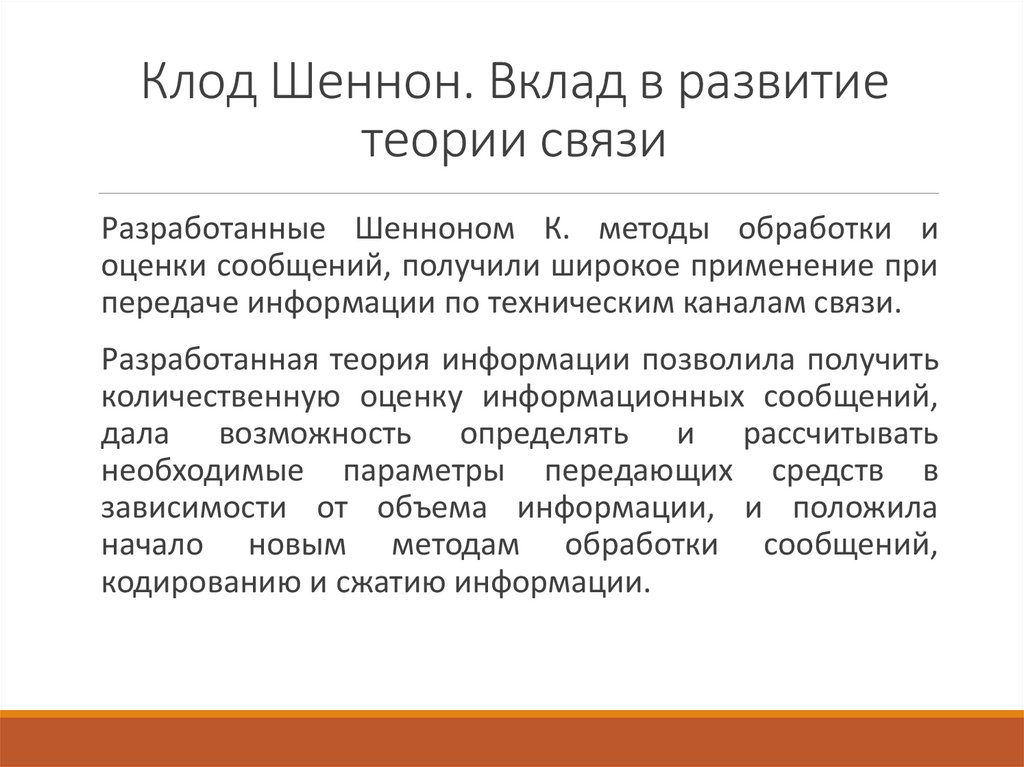 Клод Шеннон. Вклад в развитие теории связи

Разработанные Шенноном К. методы обработки и оценки сообщений, получили широкое применение при передаче информации по техническим каналам связи.

Разработанная теория информации позволила получить количественную оценку информационных сообщений, дала возможность определять и рассчитывать необходимые параметры передающих средств в зависимости от объема информации, и положила начало новым методам обработки сообщений, кодированию и сжатию информации.